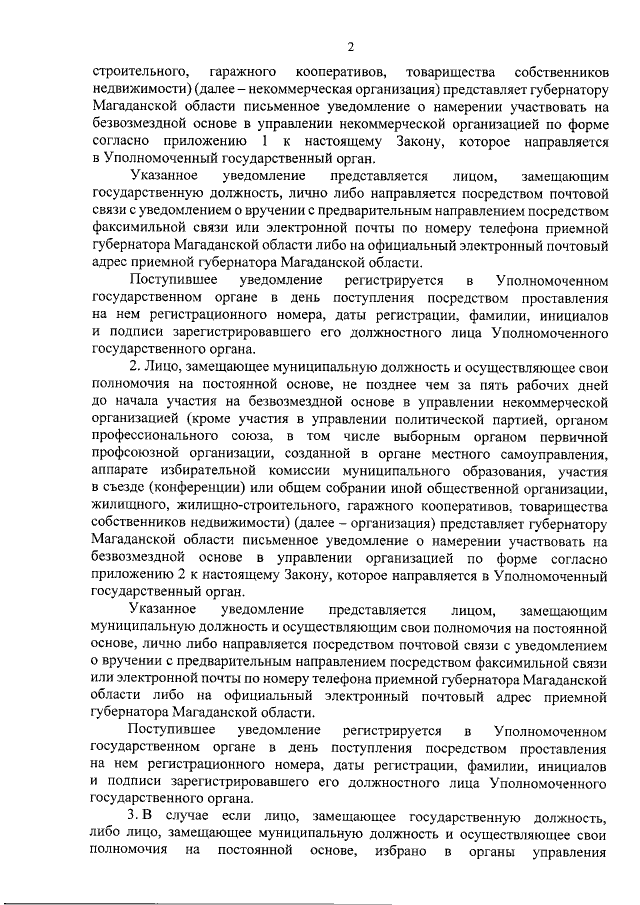 2

строительного, гаражного кооперативов, товарищества собственников недвижимости) (далее – некоммерческая организация) представляет губернатору Магаданской области письменное уведомление о намерении участвовать на безвозмездной основе в управлении некоммерческой организацией по форме согласно приложению 1 к настоящему Закону, которое направляется в Уполномоченный государственный орган.

Указанное уведомление представляется лицом, замещающим государственную должность, лично либо направляется посредством почтовой связи с уведомлением о вручении с предварительным направлением посредством факсимильной связи или электронной почты по номеру телефона приемной губернатора Магаданской области либо на официальный электронный почтовый адрес приемной губернатора Магаданской области.

Поступившее уведомление регистрируется в Уполномоченном государственном органе в день поступления посредством проставления на нем регистрационного номера, даты регистрации, фамилии, инициалов и подписи зарегистрировавшего его должностного лица Уполномоченного государственного органа.

2. Лицо, замещающее муниципальную должность и осуществляющее свои полномочия на постоянной основе, не позднее чем за пять рабочих дней до начала участия на безвозмездной основе в управлении некоммерческой организацией (кроме участия в управлении политической партией, органом профессионального союза, в том числе выборным органом первичной профсоюзной организации, созданной в органе местного самоуправления, аппарате избирательной комиссии муниципального образования, участия в съезде (конференции) или общем собрании иной общественной организации, жилищного, жилищно-строительного, гаражного кооперативов, товарищества собственников недвижимости) (далее – организация) представляет губернатору Магаданской области письменное уведомление о намерении участвовать на безвозмездной основе в управлении организацией по форме согласно приложению 2 к настоящему Закону, которое направляется в Уполномоченный государственный орган.

Указанное уведомление представляется лицом, замещающим муниципальную должность и осуществляющим свои полномочия на постоянной основе, лично либо направляется посредством почтовой связи с уведомлением о вручении с предварительным направлением посредством факсимильной связи или электронной почты по номеру телефона приемной губернатора Магаданской области либо на официальный электронный почтовый адрес приемной губернатора Магаданской области.

Поступившее уведомление регистрируется в Уполномоченном государственном органе в день поступления посредством проставления на нем регистрационного номера, даты регистрации, фамилии, инициалов и подписи зарегистрировавшего его должностного лица Уполномоченного государственного органа.

3. В случае если лицо, замещающее государственную должность, либо лицо, замещающее муниципальную должность и осуществляющее свои полномочия на постоянной основе, избрано в органы управления